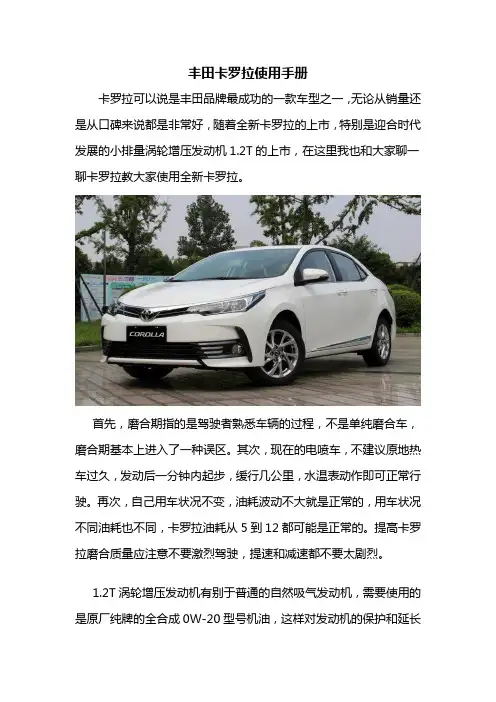 丰田卡罗拉使用手册

卡罗拉可以说是丰田品牌最成功的一款车型之一，无论从销量还是从口碑来说都是非常好，随着全新卡罗拉的上市，特别是迎合时代发展的小排量涡轮增压发动机 1.2T 的上市，在这里我也和大家聊一聊卡罗拉教大家使用全新卡罗拉。

COROLLA

首先，磨合期指的是驾驶者熟悉车辆的过程，不是单纯磨合车，磨合期基本上进入了一种误区。其次，现在的电喷车，不建议原地热车过久，发动后一分钟内起步，缓行几公里，水温表动作即可正常行驶。再次，自己用车状况不变，油耗波动不大就是正常的，用车状况不同油耗也不同，卡罗拉油耗从 5 到 12 都可能是正常的。提高卡罗拉磨合质量应注意不要激烈驾驶，提速和减速都不要太剧烈。

1.2T 涡轮增压发动机有别于普通的自然吸气发动机，需要使用的是原厂纯牌的全合成 0W-20 型号机油，这样对发动机的保护和延长